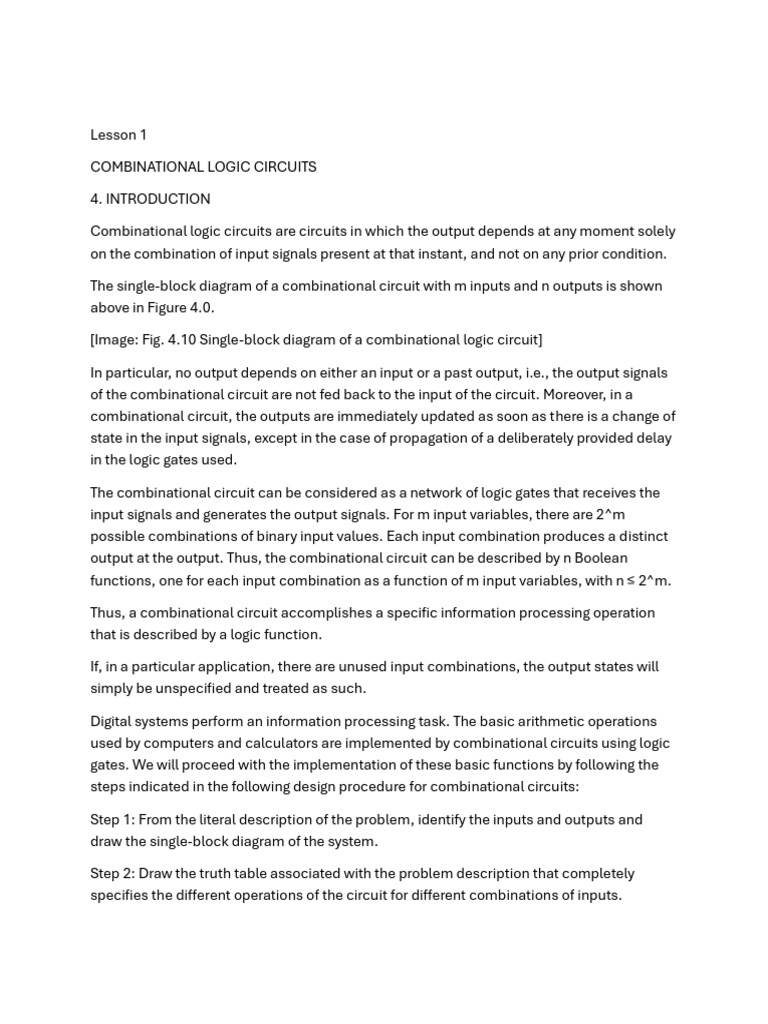 Lesson 1

COMBINATIONAL LOGIC CIRCUITS

4. INTRODUCTION

Combinational logic circuits are circuits in which the output depends at any moment solely on the combination of input signals present at that instant, and not on any prior condition.

The single-block diagram of a combinational circuit with m inputs and n outputs is shown above in Figure 4.0.

[Image: Fig. 4.10 Single-block diagram of a combinational logic circuit]

In particular, no output depends on either an input or a past output, i.e., the output signals of the combinational circuit are not fed back to the input of the circuit. Moreover, in a combinational circuit, the outputs are immediately updated as soon as there is a change of state in the input signals, except in the case of propagation of a deliberately provided delay in the logic gates used.

The combinational circuit can be considered as a network of logic gates that receives the input signals and generates the output signals. For m input variables, there are 2^m possible combinations of binary input values. Each input combination produces a distinct output at the output. Thus, the combinational circuit can be described by n Boolean functions, one for each input combination as a function of m input variables, with n ≤ 2^m.

Thus, a combinational circuit accomplishes a specific information processing operation that is described by a logic function.

If, in a particular application, there are unused input combinations, the output states will simply be unspecified and treated as such.

Digital systems perform an information processing task. The basic arithmetic operations used by computers and calculators are implemented by combinational circuits using logic gates. We will proceed with the implementation of these basic functions by following the steps indicated in the following design procedure for combinational circuits:

Step 1: From the literal description of the problem, identify the inputs and outputs and draw the single-block diagram of the system.

Step 2: Draw the truth table associated with the problem description that completely specifies the different operations of the circuit for different combinations of inputs.